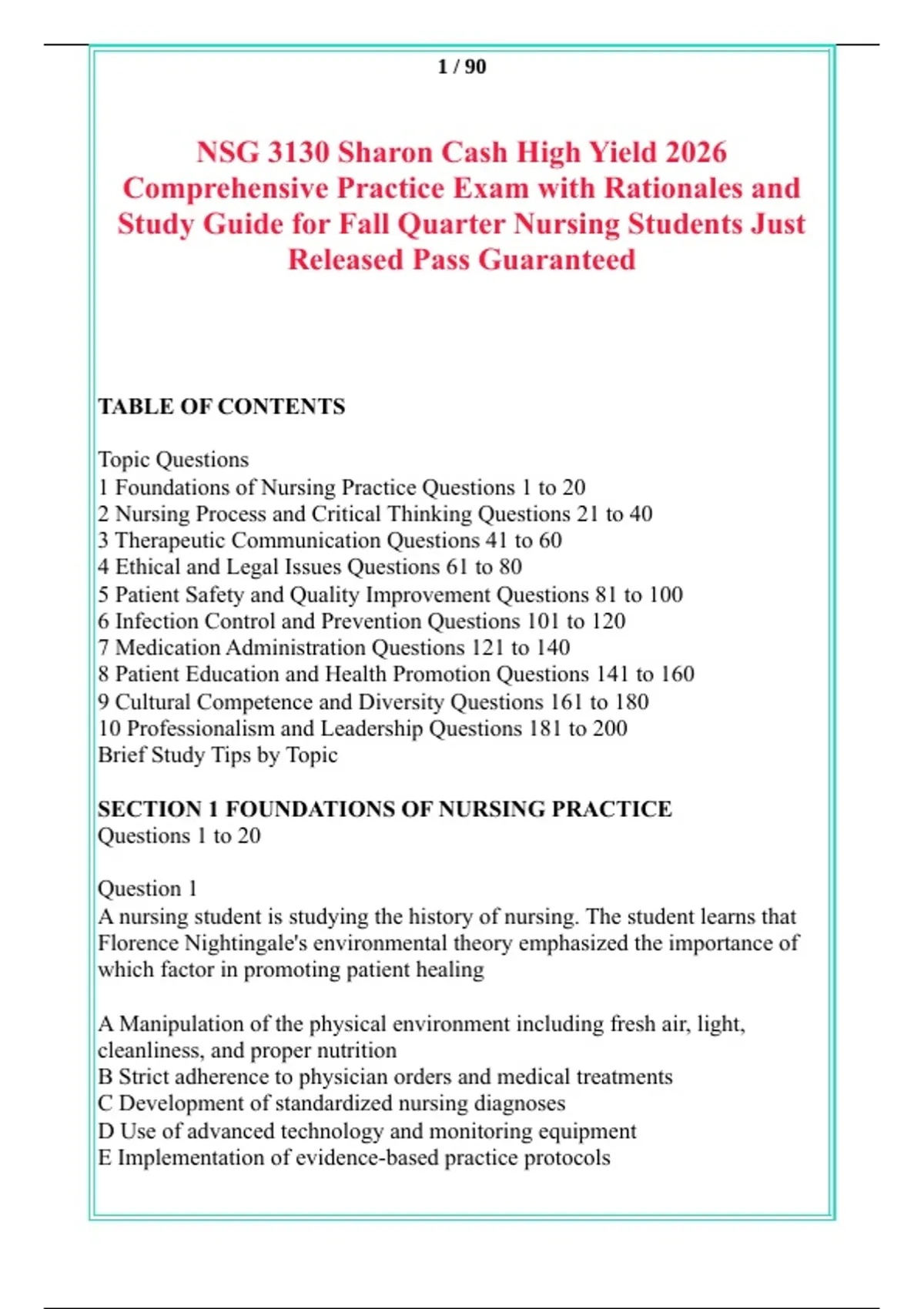 1 / 90

NSG 3130 Sharon Cash High Yield 2026 Comprehensive Practice Exam with Rationales and Study Guide for Fall Quarter Nursing Students Just Released Pass Guaranteed

TABLE OF CONTENTS

Topic Questions
1 Foundations of Nursing Practice Questions 1 to 20
2 Nursing Process and Critical Thinking Questions 21 to 40
3 Therapeutic Communication Questions 41 to 60
4 Ethical and Legal Issues Questions 61 to 80
5 Patient Safety and Quality Improvement Questions 81 to 100
6 Infection Control and Prevention Questions 101 to 120
7 Medication Administration Questions 121 to 140
8 Patient Education and Health Promotion Questions 141 to 160
9 Cultural Competence and Diversity Questions 161 to 180
10 Professionalism and Leadership Questions 181 to 200
Brief Study Tips by Topic

SECTION 1 FOUNDATIONS OF NURSING PRACTICE
Questions 1 to 20

Question 1
A nursing student is studying the history of nursing. The student learns that Florence Nightingale's environmental theory emphasized the importance of which factor in promoting patient healing

A Manipulation of the physical environment including fresh air, light, cleanliness, and proper nutrition
B Strict adherence to physician orders and medical treatments
C Development of standardized nursing diagnoses
D Use of advanced technology and monitoring equipment
E Implementation of evidence-based practice protocols